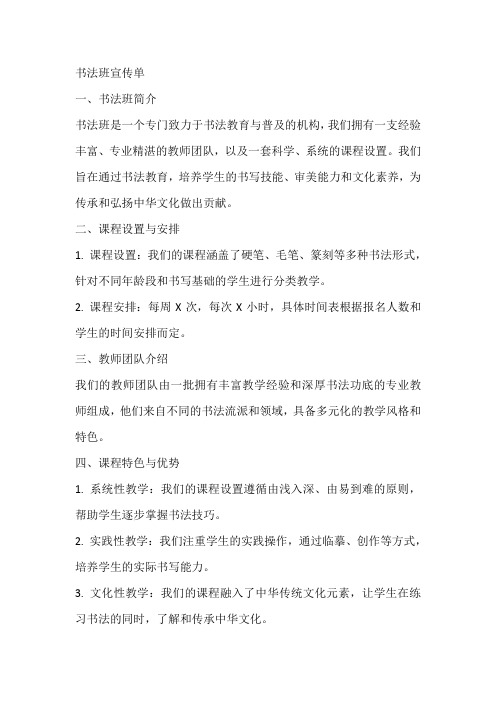 书法班宣传单

一、书法班简介

书法班是一个专门致力于书法教育与普及的机构，我们拥有一支经验丰富、专业精湛的教师团队，以及一套科学、系统的课程设置。我们旨在通过书法教育，培养学生的书写技能、审美能力和文化素养，为传承和弘扬中华文化做出贡献。

二、课程设置与安排

1. 课程设置：我们的课程涵盖了硬笔、毛笔、篆刻等多种书法形式，针对不同年龄段和书写基础的学生进行分类教学。

2. 课程安排：每周 X 次，每次 X 小时，具体时间表根据报名人数和学生的时间安排而定。

三、教师团队介绍

我们的教师团队由一批拥有丰富教学经验和深厚书法功底的专业教师组成，他们来自不同的书法流派和领域，具备多元化的教学风格和特色。

四、课程特色与优势

1. 系统性教学：我们的课程设置遵循由浅入深、由易到难的原则，帮助学生逐步掌握书法技巧。

2. 实践性教学：我们注重学生的实践操作，通过临摹、创作等方式，培养学生的实际书写能力。

3. 文化性教学：我们的课程融入了中华传统文化元素，让学生在练习书法的同时，了解和传承中华文化。